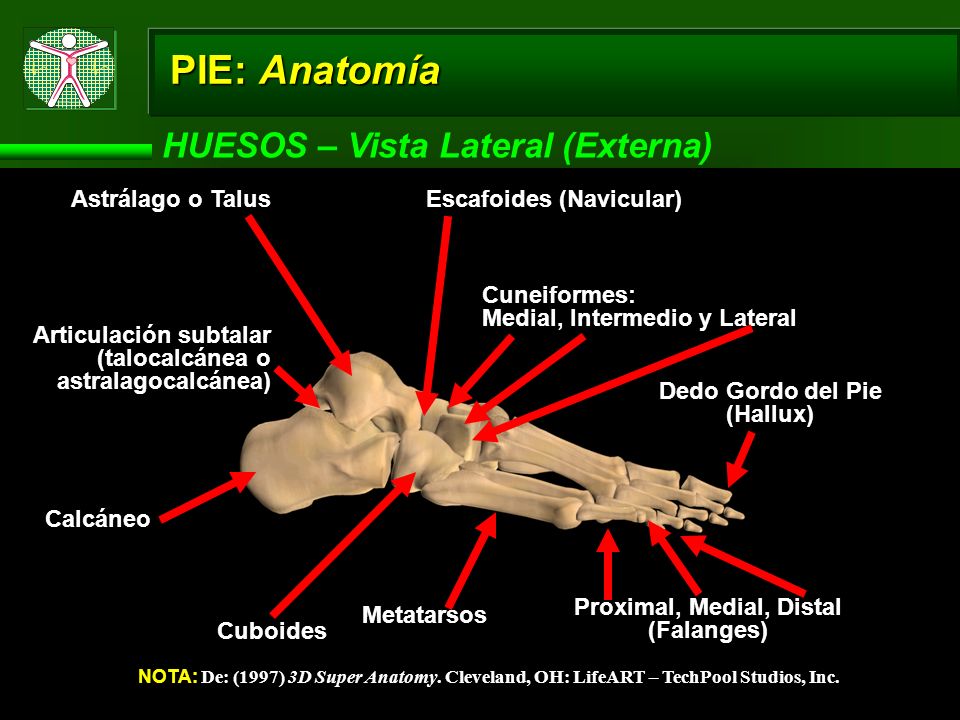 PIE: Anatomía

HUESOS – Vista Lateral (Externa)

Astrálago o Talus

Escafoides (Navicular)

Cuneiformes:
Medial, Intermedio y Lateral

Articulación subtalar (talocalcánea o astralagocalcánea)

Dedo Gordo del Pie (Hallux)

Calcáneo

Cuboides

Metatarsos

Proximal, Medial, Distal (Falanges)

NOTA: De: (1997) 3D Super Anatomy. Cleveland, OH: LifeART – TechPool Studios, Inc.